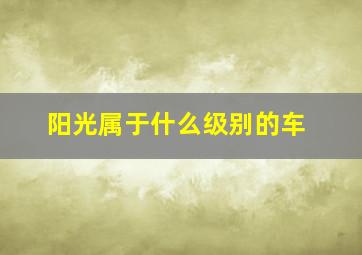 阳光属于什么级别的车